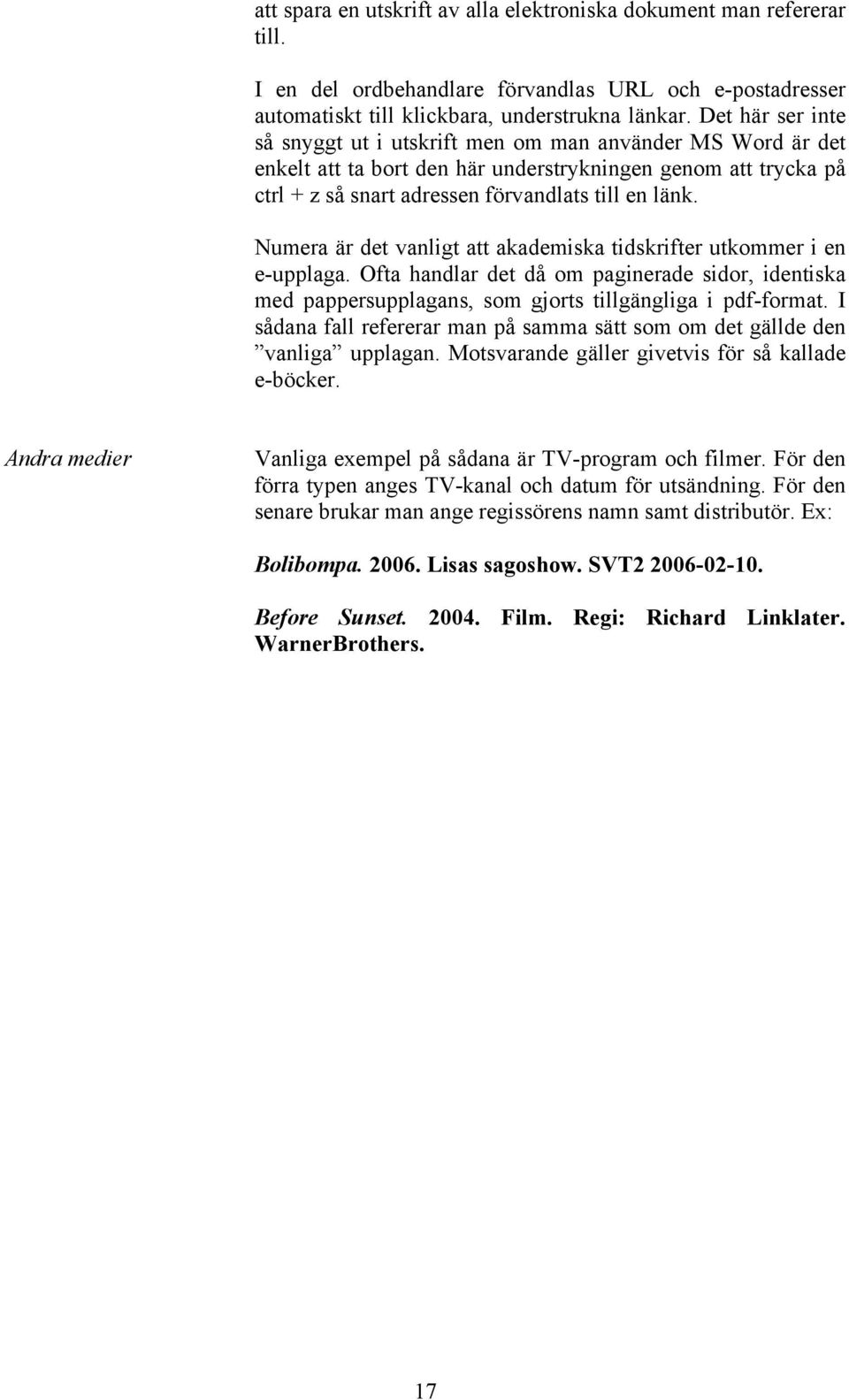 att spara en utskrift av alla elektroniska dokument man refererar till.

I en del ordbehandlare förvandlas URL och e-postadresser automatiskt till klickbara, understrukna länkar. Det här ser inte så snyggt ut i utskrift men om man använder MS Word är det enkelt att ta bort den här understrykningen genom att trycka på ctrl + z så snart adressen förvandlats till en länk.

Numera är det vanligt att akademiska tidskrifter utkommer i en e-upplaga. Ofta handlar det då om paginerade sidor, identiska med pappersupplagans, som gjorts tillgängliga i pdf-format. I sådana fall refererar man på samma sätt som om det gällde den ”vanliga” upplagan. Motsvarande gäller givetvis för så kallade e-böcker.

Andra medier

Vanliga exempel på sådana är TV-program och filmer. För den förra typen anges TV-kanal och datum för utsändning. För den senare brukar man ange regissörens namn samt distributör. Ex:

Bolibompa. 2006. Lisas sagoshow. SVT2 2006-02-10.

Before Sunset. 2004. Film. Regi: Richard Linklater. WarnerBrothers.

17